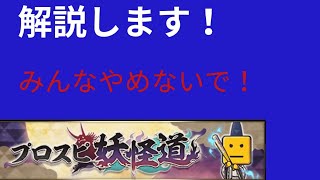 解説します！

みんなやめないで！

プロスピ妖怪道